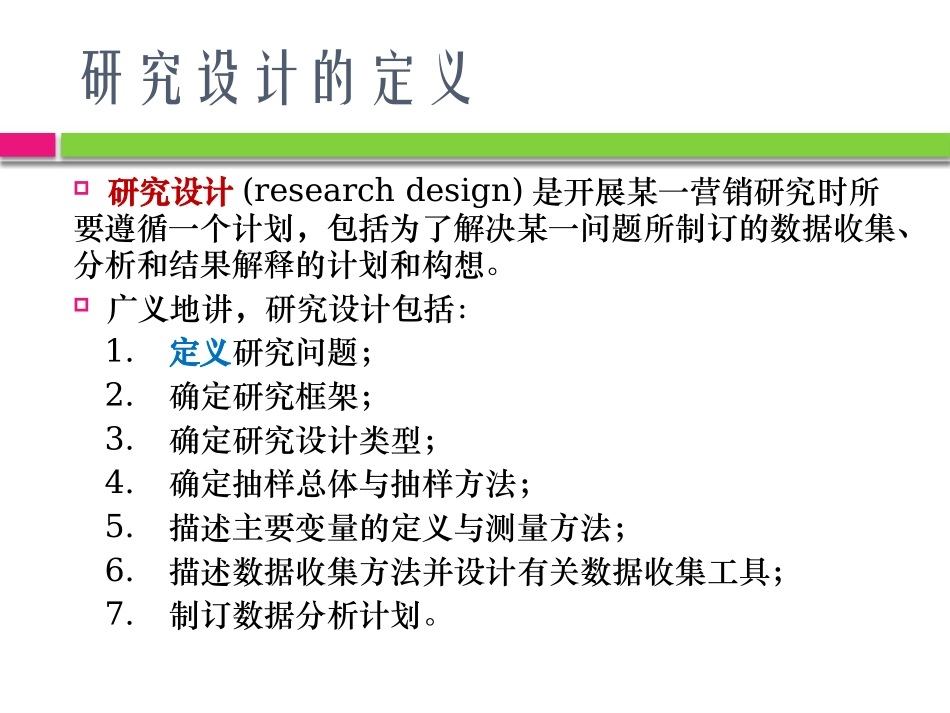 研究设计的定义

研究设计 (research design) 是开展某一营销研究时所要遵循一个计划，包括为了解决某一问题所制订的数据收集、分析和结果解释的计划和构想。

广义地讲，研究设计包括：

1. 定义研究问题；
2. 确定研究框架；
3. 确定研究设计类型；
4. 确定抽样总体与抽样方法；
5. 描述主要变量的定义与测量方法；
6. 描述数据收集方法并设计有关数据收集工具；
7. 制订数据分析计划。